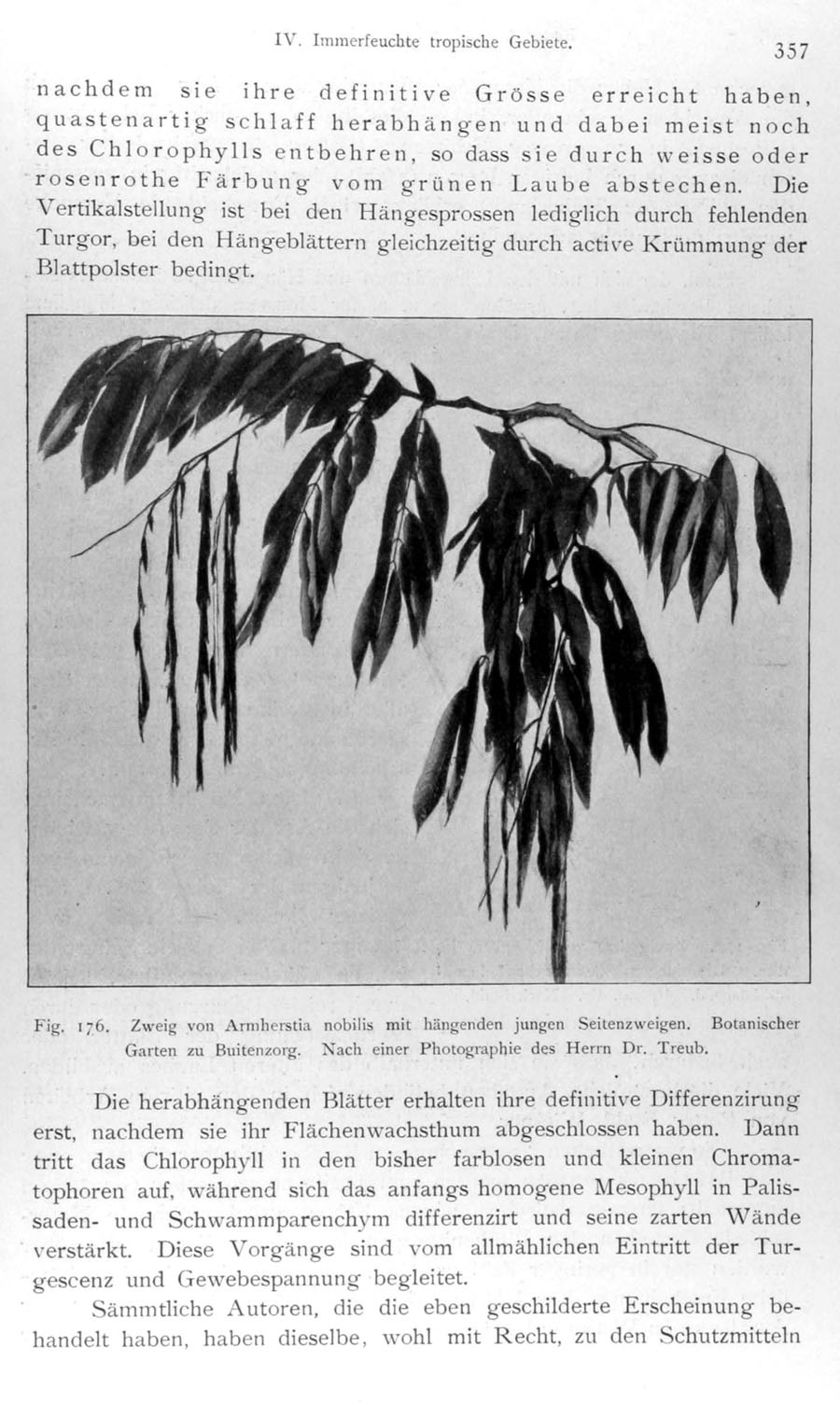 IV. Immerfeuchte tropische Gebiete. 357

nachdem sie ihre definitive Grösse erreicht haben, quastenartig schlaff herabhängen und dabei meist noch des Chlorophylls entbehren, so dass sie durch weisse oder rosenrothe Färbung vom grünen Laube abstechen. Die Vertikalstellung ist bei den Hängesprossen lediglich durch fehlenden Turgor, bei den Hängeblättern gleichzeitig durch active Krümmung der Blattpolster bedingt.

Fig. 176. Zweig von Armherstia nobilis mit hängenden jungen Seitenzweigen. Botanischer Garten zu Buitenzorg. Nach einer Photographie des Herrn Dr. Treub.

Die herabhängenden Blätter erhalten ihre definitive Differenzirung erst, nachdem sie ihr Flächenwachsthum abgeschlossen haben. Dann tritt das Chlorophyll in den bisher farblosen und kleinen Chromatophoren auf, während sich das anfangs homogene Mesophyll in Palissaden- und Schwammparenchym differenzirt und seine zarten Wände verstärkt. Diese Vorgänge sind vom allmählichen Eintritt der Turgescenz und Gewebespannung begleitet.

Sämmtliche Autoren, die die eben geschilderte Erscheinung behandelt haben, haben dieselbe, wohl mit Recht, zu den Schutzmitteln